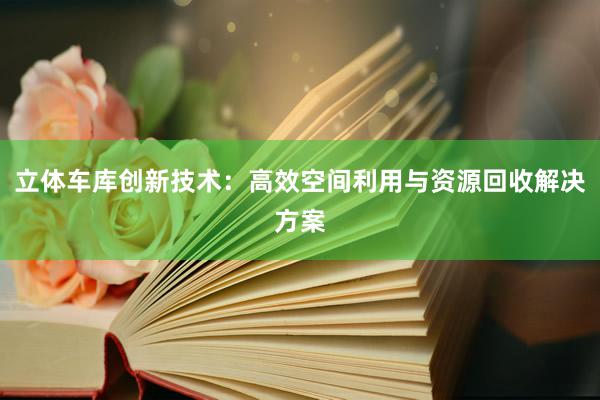 立体车库创新技术：高效空间利用与资源回收解决方案